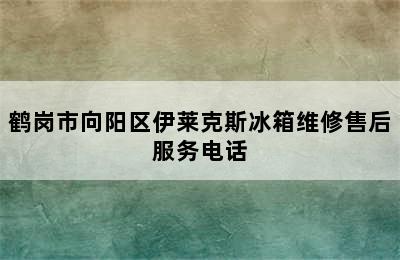 鹤岗市向阳区伊莱克斯冰箱维修售后服务电话